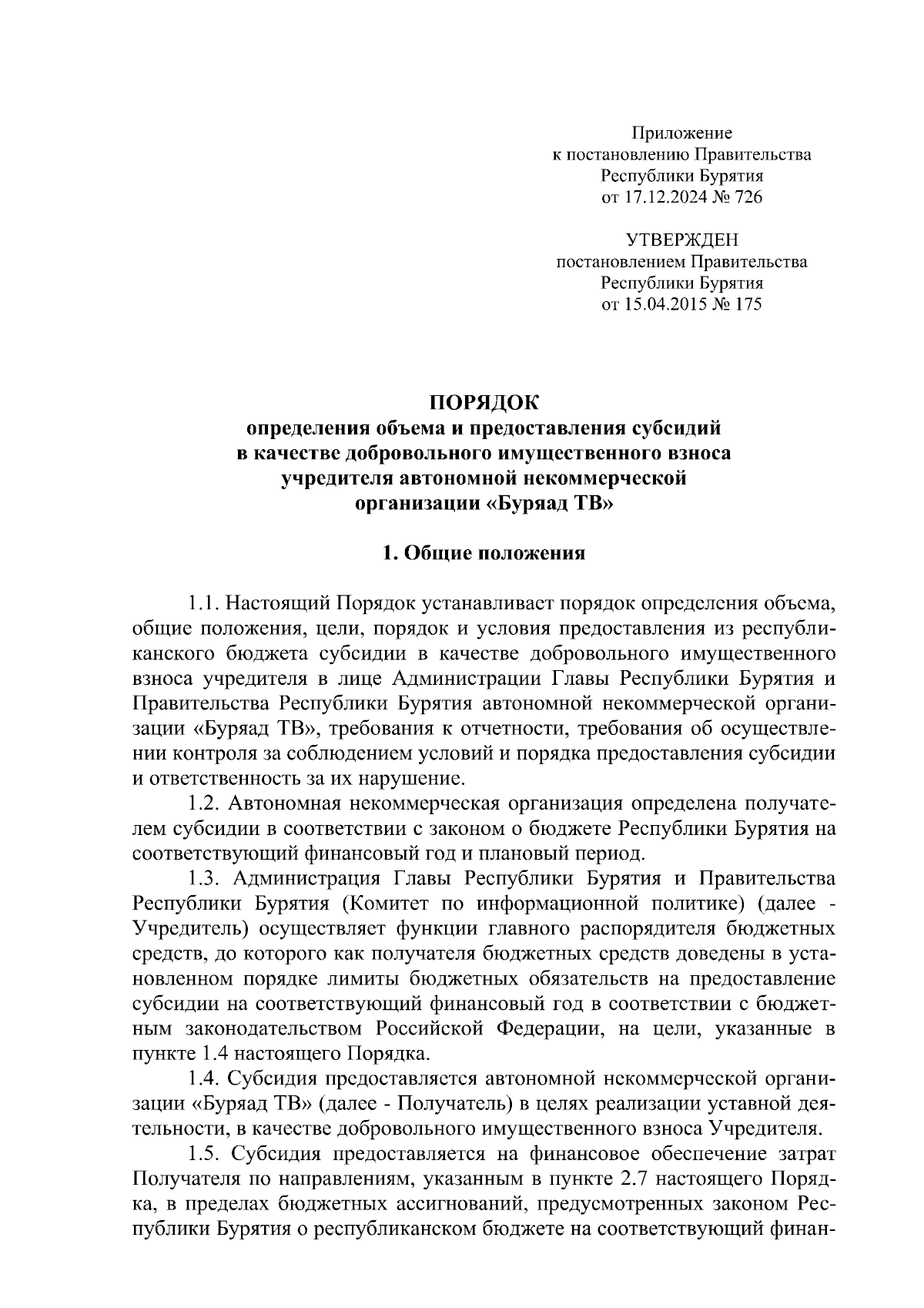 Приложение
к постановлению Правительства
Республики Бурятия
от 17.12.2024 № 726

УТВЕРЖДЕН
постановлением Правительства
Республики Бурятия
от 15.04.2015 № 175

ПОРЯДОК
определения объема и предоставления субсидий
в качестве добровольного имущественного взноса
учредителя автономной некоммерческой
организации «Буряад ТВ»

1. Общие положения

1.1. Настоящий Порядок устанавливает порядок определения объема, общие положения, цели, порядок и условия предоставления из республиканского бюджета субсидии в качестве добровольного имущественного взноса учредителя в лице Администрации Главы Республики Бурятия и Правительства Республики Бурятия автономной некоммерческой организации «Буряад ТВ», требования к отчетности, требования об осуществлении контроля за соблюдением условий и порядка предоставления субсидии и ответственность за их нарушение.

1.2. Автономная некоммерческая организация определена получателем субсидии в соответствии с законом о бюджете Республики Бурятия на соответствующий финансовый год и плановый период.

1.3. Администрация Главы Республики Бурятия и Правительства Республики Бурятия (Комитет по информационной политике) (далее - Учредитель) осуществляет функции главного распорядителя бюджетных средств, до которого как получателя бюджетных средств доведены в установленном порядке лимиты бюджетных обязательств на предоставление субсидии на соответствующий финансовый год в соответствии с бюджетным законодательством Российской Федерации, на цели, указанные в пункте 1.4 настоящего Порядка.

1.4. Субсидия предоставляется автономной некоммерческой организации «Буряад ТВ» (далее - Получатель) в целях реализации уставной деятельности, в качестве добровольного имущественного взноса Учредителя.

1.5. Субсидия предоставляется на финансовое обеспечение затрат Получателя по направлениям, указанным в пункте 2.7 настоящего Порядка, в пределах бюджетных ассигнований, предусмотренных законом Республики Бурятия о республиканском бюджете на соответствующий финан-